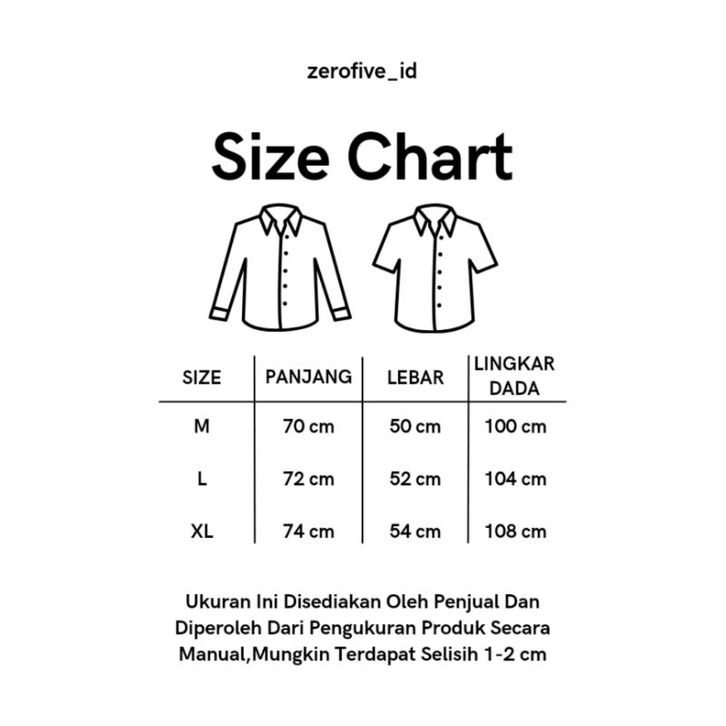 zerofive_id

Size Chart

| SIZE | PANJANG | LEBAR | LINGKAR DADA |
|---|---|---|---|
| M | 70 cm | 50 cm | 100 cm |
| L | 72 cm | 52 cm | 104 cm |
| XL | 74 cm | 54 cm | 108 cm |

Ukuran Ini Disediakan Oleh Penjual Dan Diperoleh Dari Pengukuran Produk Secara Manual,Mungkin Terdapat Selisih 1-2 cm